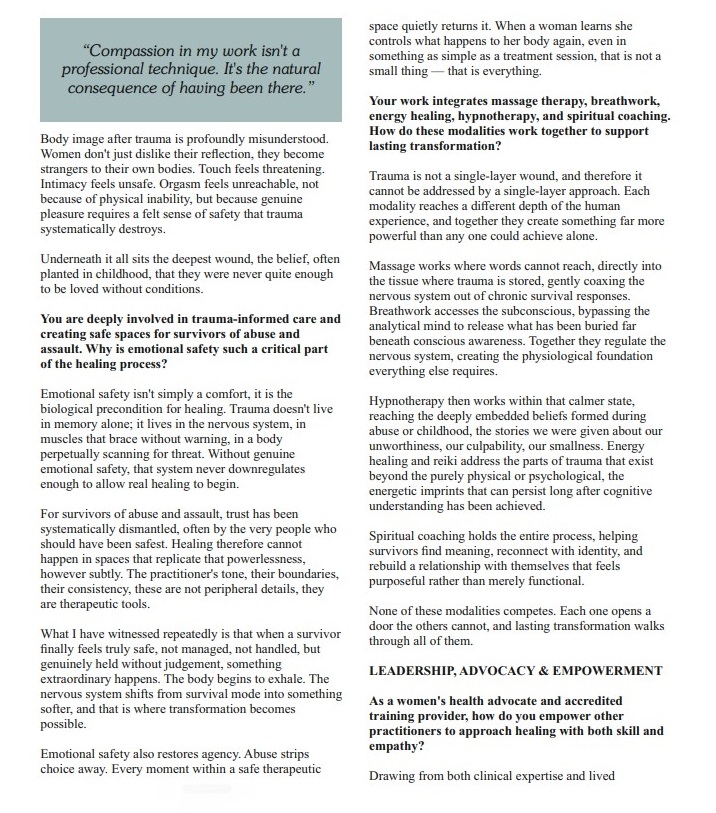 "Compassion in my work isn't a professional technique. It's the natural consequence of having been there."

Body image after trauma is profoundly misunderstood. Women don't just dislike their reflection, they become strangers to their own bodies. Touch feels threatening. Intimacy feels unsafe. Orgasm feels unreachable, not because of physical inability, but because genuine pleasure requires a felt sense of safety that trauma systematically destroys.

Underneath it all sits the deepest wound, the belief, often planted in childhood, that they were never quite enough to be loved without conditions.

You are deeply involved in trauma-informed care and creating safe spaces for survivors of abuse and assault. Why is emotional safety such a critical part of the healing process?

Emotional safety isn't simply a comfort, it is the biological precondition for healing. Trauma doesn't live in memory alone; it lives in the nervous system, in muscles that brace without warning, in a body perpetually scanning for threat. Without genuine emotional safety, that system never downregulates enough to allow real healing to begin.

For survivors of abuse and assault, trust has been systematically dismantled, often by the very people who should have been safest. Healing therefore cannot happen in spaces that replicate that powerlessness, however subtly. The practitioner's tone, their boundaries, their consistency, these are not peripheral details, they are therapeutic tools.

What I have witnessed repeatedly is that when a survivor finally feels truly safe, not managed, not handled, but genuinely held without judgement, something extraordinary happens. The body begins to exhale. The nervous system shifts from survival mode into something softer, and that is where transformation becomes possible.

Emotional safety also restores agency. Abuse strips choice away. Every moment within a safe therapeutic space quietly returns it. When a woman learns she controls what happens to her body again, even in something as simple as a treatment session, that is not a small thing — that is everything.

Your work integrates massage therapy, breathwork, energy healing, hypnotherapy, and spiritual coaching. How do these modalities work together to support lasting transformation?

Trauma is not a single-layer wound, and therefore it cannot be addressed by a single-layer approach. Each modality reaches a different depth of the human experience, and together they create something far more powerful than any one could achieve alone.

Massage works where words cannot reach, directly into the tissue where trauma is stored, gently coaxing the nervous system out of chronic survival responses. Breathwork accesses the subconscious, bypassing the analytical mind to release what has been buried far beneath conscious awareness. Together they regulate the nervous system, creating the physiological foundation everything else requires.

Hypnotherapy then works within that calmer state, reaching the deeply embedded beliefs formed during abuse or childhood, the stories we were given about our unworthiness, our culpability, our smallness. Energy healing and reiki address the parts of trauma that exist beyond the purely physical or psychological, the energetic imprints that can persist long after cognitive understanding has been achieved.

Spiritual coaching holds the entire process, helping survivors find meaning, reconnect with identity, and rebuild a relationship with themselves that feels purposeful rather than merely functional.

None of these modalities competes. Each one opens a door the others cannot, and lasting transformation walks through all of them.

LEADERSHIP, ADVOCACY & EMPOWERMENT

As a women's health advocate and accredited training provider, how do you empower other practitioners to approach healing with both skill and empathy?

Drawing from both clinical expertise and lived